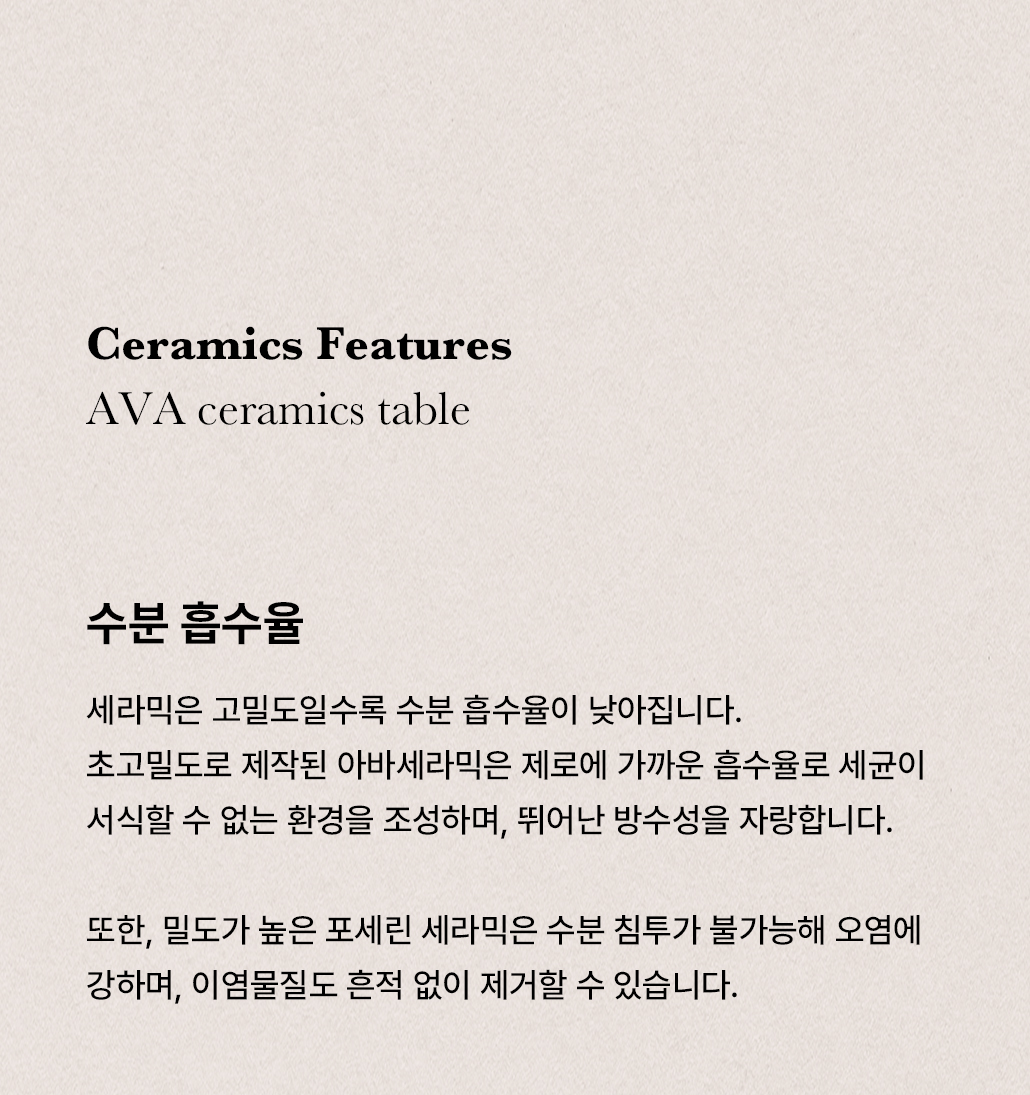 Ceramics Features
AVA ceramics table

수분 흡수율

세라믹은 고밀도일수록 수분 흡수율이 낮아집니다.
초고밀도로 제작된 아바세라믹은 제로에 가까운 흡수율로 세균이 서식할 수 없는 환경을 조성하며, 뛰어난 방수성을 자랑합니다.

또한, 밀도가 높은 포세린 세라믹은 수분 침투가 불가능해 오염에 강하며, 이염물질도 흔적 없이 제거할 수 있습니다.